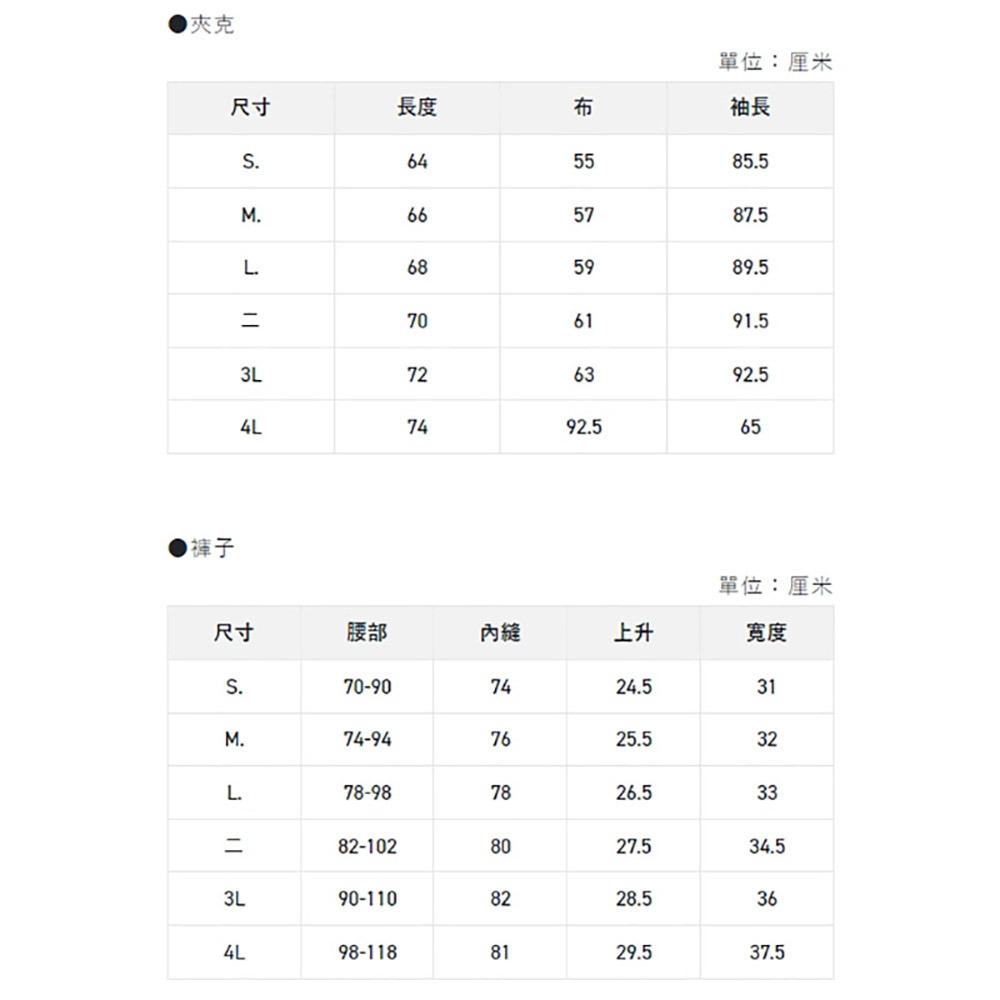 ●夾克

單位：厘米

| 尺寸 | 長度 | 布 | 袖長 |
|---|---|---|---|
| S. | 64 | 55 | 85.5 |
| M. | 66 | 57 | 87.5 |
| L. | 68 | 59 | 89.5 |
| 二 | 70 | 61 | 91.5 |
| 3L | 72 | 63 | 92.5 |
| 4L | 74 | 92.5 | 65 |

●褲子

單位：厘米

| 尺寸 | 腰部 | 內縫 | 上升 | 寬度 |
|---|---|---|---|---|
| S. | 70-90 | 74 | 24.5 | 31 |
| M. | 74-94 | 76 | 25.5 | 32 |
| L. | 78-98 | 78 | 26.5 | 33 |
| 二 | 82-102 | 80 | 27.5 | 34.5 |
| 3L | 90-110 | 82 | 28.5 | 36 |
| 4L | 98-118 | 81 | 29.5 | 37.5 |